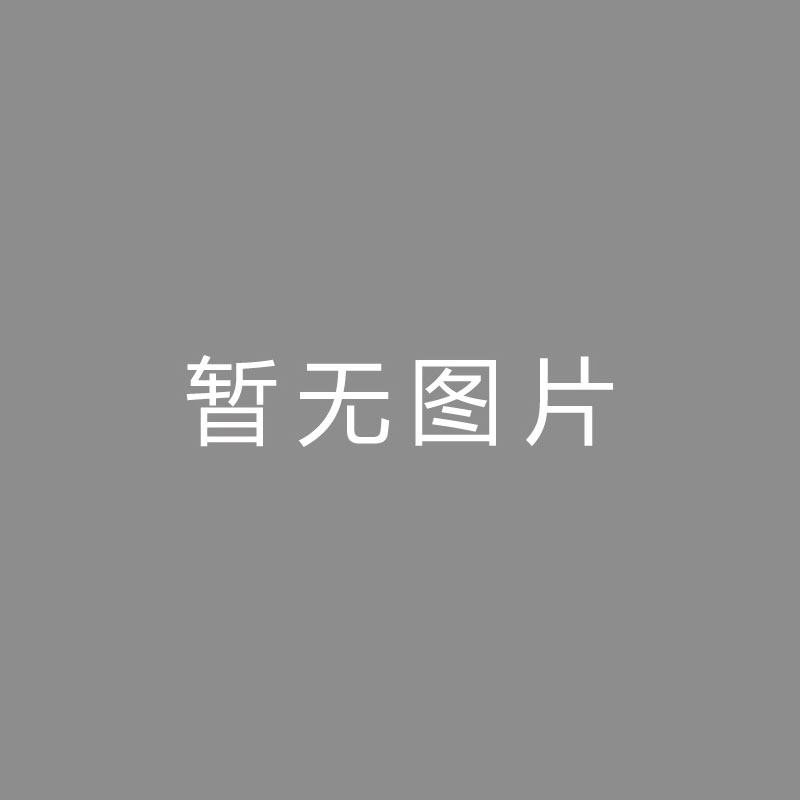 暂无图片